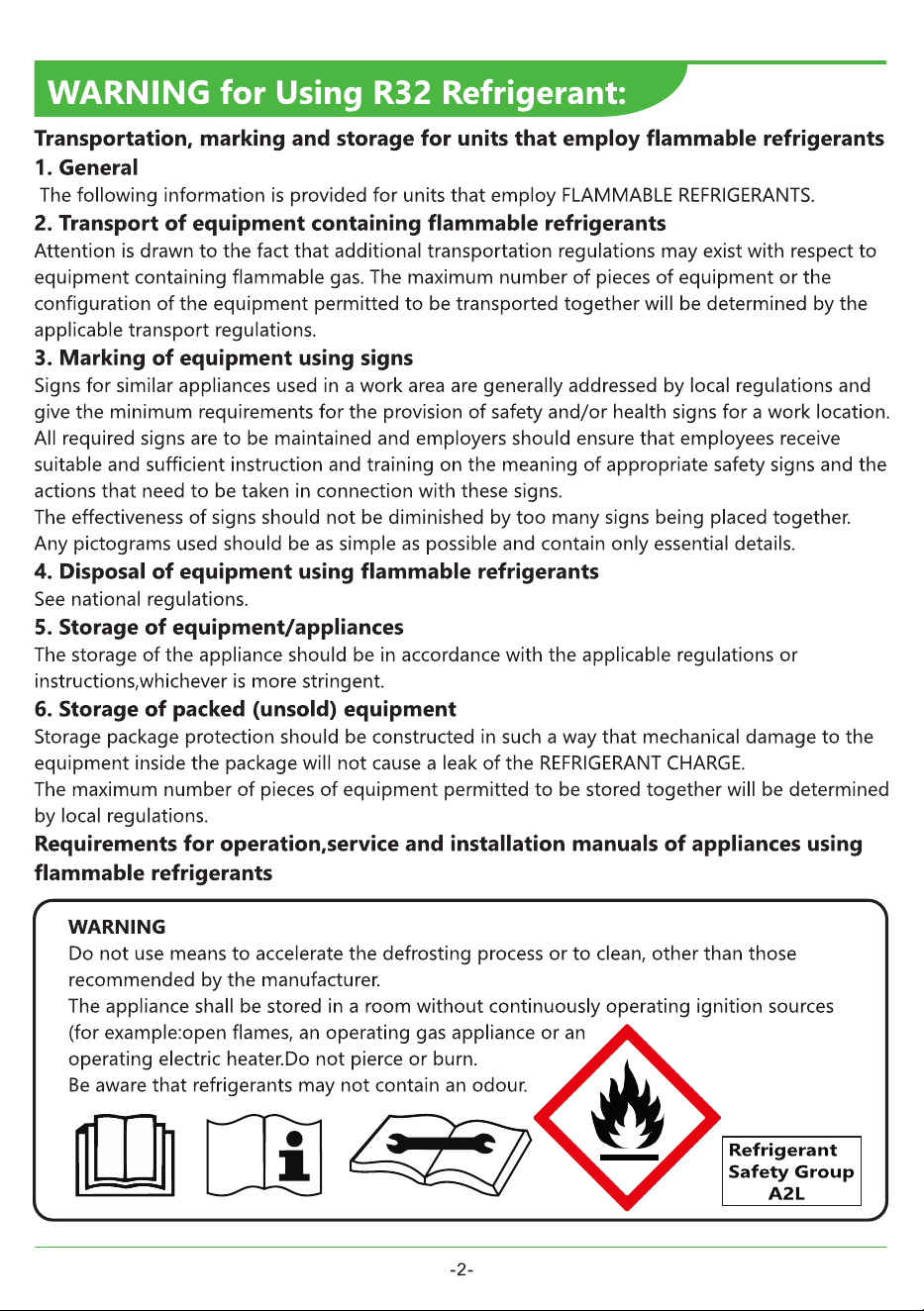 WARNING for Using R32 Refrigerant:

Transportation, marking and storage for units that employ flammable refrigerants

1. General

The following information is provided for units that employ FLAMMABLE REFRIGERANTS.

2. Transport of equipment containing flammable refrigerants

Attention is drawn to the fact that additional transportation regulations may exist with respect to equipment containing flammable gas. The maximum number of pieces of equipment or the configuration of the equipment permitted to be transported together will be determined by the applicable transport regulations.

3. Marking of equipment using signs

Signs for similar appliances used in a work area are generally addressed by local regulations and give the minimum requirements for the provision of safety and/or health signs for a work location. All required signs are to be maintained and employers should ensure that employees receive suitable and sufficient instruction and training on the meaning of appropriate safety signs and the actions that need to be taken in connection with these signs.

The effectiveness of signs should not be diminished by too many signs being placed together. Any pictograms used should be as simple as possible and contain only essential details.

4. Disposal of equipment using flammable refrigerants

See national regulations.

5. Storage of equipment/appliances

The storage of the appliance should be in accordance with the applicable regulations or instructions,whichever is more stringent.

6. Storage of packed (unsold) equipment

Storage package protection should be constructed in such a way that mechanical damage to the equipment inside the package will not cause a leak of the REFRIGERANT CHARGE.

The maximum number of pieces of equipment permitted to be stored together will be determined by local regulations.

Requirements for operation,service and installation manuals of appliances using flammable refrigerants

WARNING

Do not use means to accelerate the defrosting process or to clean, other than those recommended by the manufacturer.

The appliance shall be stored in a room without continuously operating ignition sources (for example:open flames, an operating gas appliance or an operating electric heater.Do not pierce or burn.

Be aware that refrigerants may not contain an odour.

Refrigerant Safety Group A2L

-2-